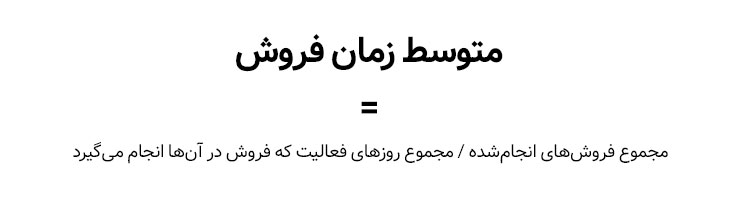 متوسط زمان فروش

=

مجموع فروش‌های انجام‌شده / مجموع روزهای فعالیت که فروش در آن‌ها انجام می‌گیرد